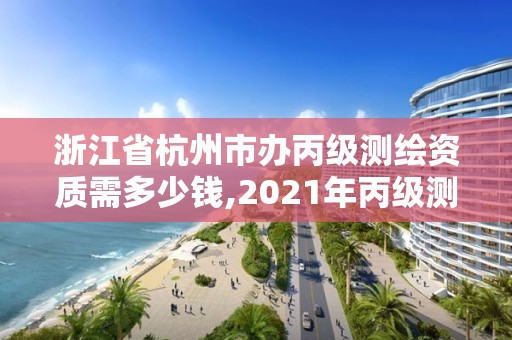 浙江省杭州市办丙级测绘资质需多少钱,2021年丙级测